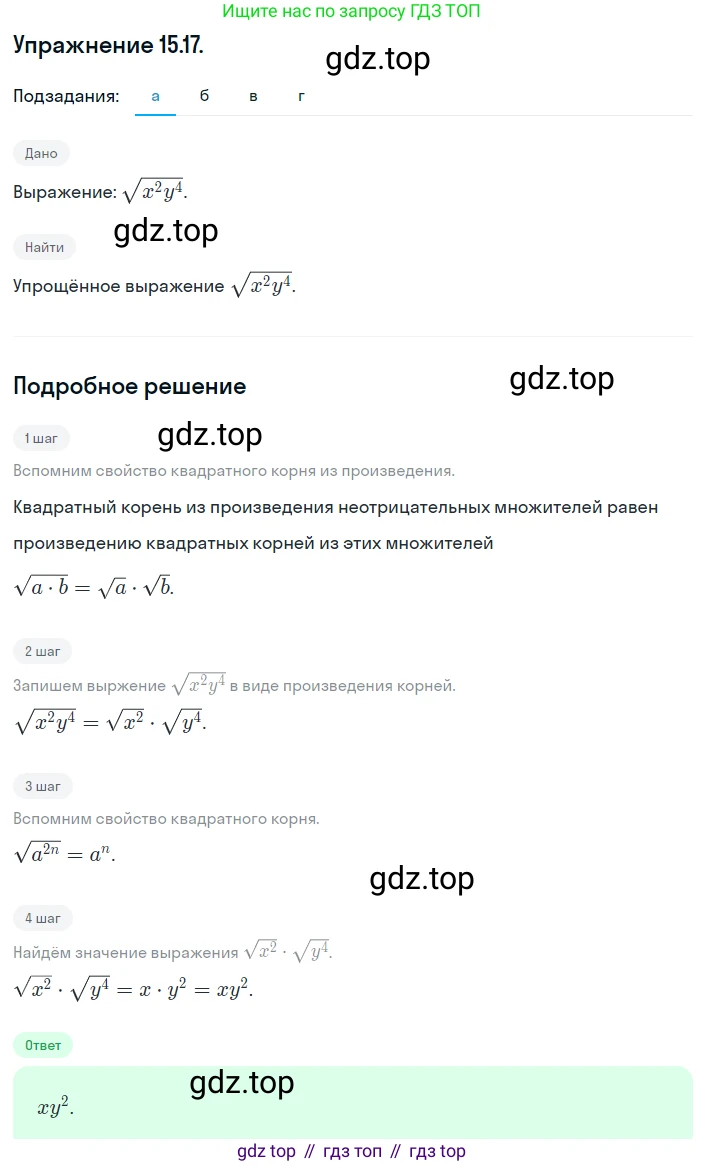 Ищите нас по запросу ГДЗ ТОП

Упражнение 15.17.

gdz.top

Подзадания: а б в г

Дано

Выражение: $\sqrt{x^2y^4}$.

gdz.top

Найти

Упрощённое выражение $\sqrt{x^2y^4}$.

Подробное решение

gdz.top

1 шаг

gdz.top

Вспомним свойство квадратного корня из произведения.

Квадратный корень из произведения неотрицательных множителей равен произведению квадратных корней из этих множителей

$\sqrt{a \cdot b} = \sqrt{a} \cdot \sqrt{b}$.

2 шаг

Запишем выржение $\sqrt{x^2y^4}$ в виде произведения корней.

$\sqrt{x^2y^4} = \sqrt{x^2} \cdot \sqrt{y^4}$.

3 шаг

Вспомним свойство квадратного корня.

$\sqrt{a^{2n}} = a^n$.

gdz.top

4 шаг

Найдём значение выражения $\sqrt{x^2} \cdot \sqrt{y^4}$.

$\sqrt{x^2} \cdot \sqrt{y^4} = x \cdot y^2 = xy^2$.

Ответ

gdz.top

$xy^2$.

gdz top // гдз топ // гдз top